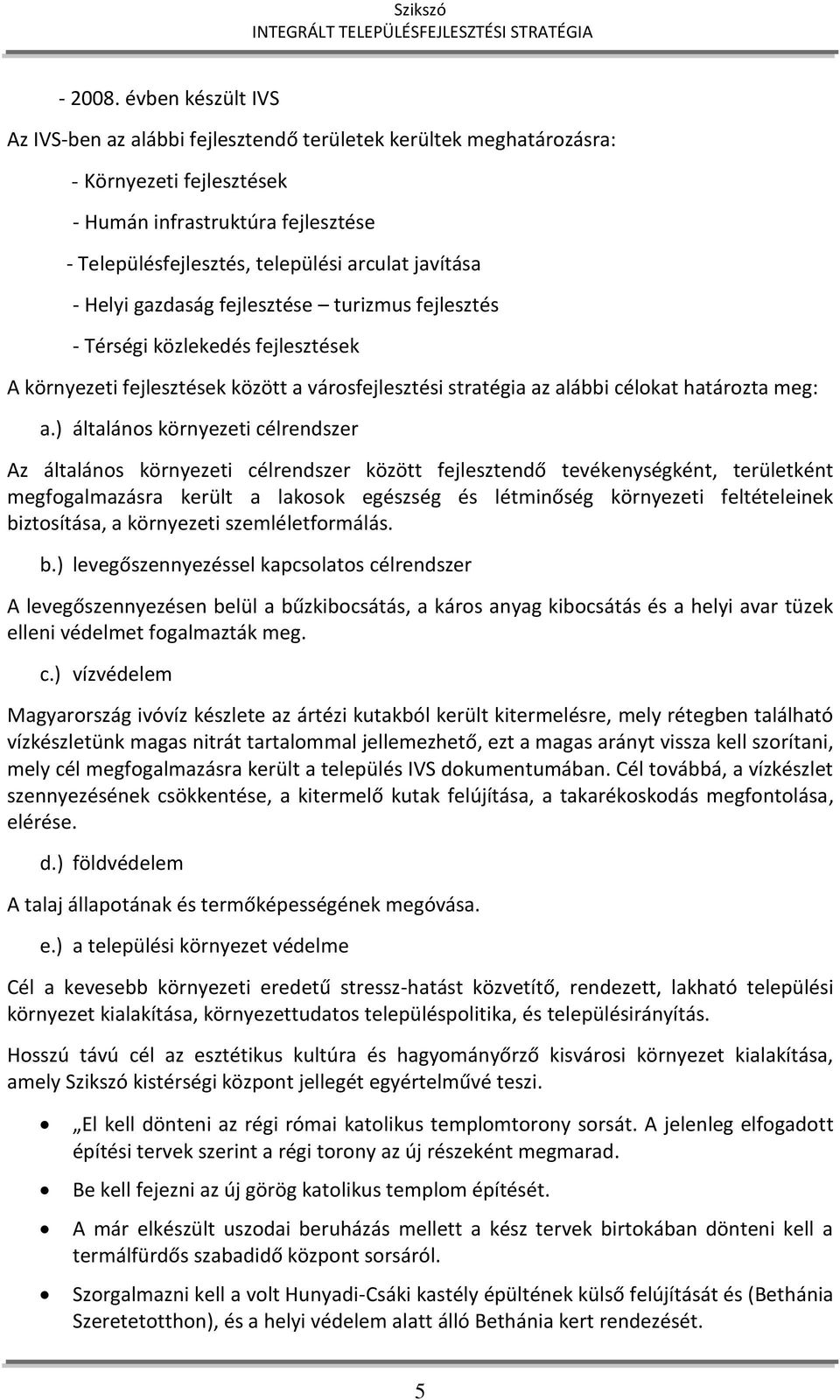 Szikszó
INTEGRÁLT TELEPÜLÉSFEJLESZTÉSI STRATÉGIA

- 2008. évben készült IVS

Az IVS-ben az alábbi fejlesztendő területek kerültek meghatározásra:

- Környezeti fejlesztések

- Humán infrastruktúra fejlesztése

- Településfejlesztés, települési arculat javítása

- Helyi gazdaság fejlesztése – turizmus fejlesztés

- Térségi közlekedés fejlesztések

A környezeti fejlesztések között a városfejlesztési stratégia az alábbi célokat határozta meg:

a.) általános környezeti célrendszer

Az általános környezeti célrendszer között fejlesztendő tevékenységként, területként megfogalmazásra került a lakosok egészség és létminőség környezeti feltételeinek biztosítása, a környezeti szemléletformálás.

b.) levegőszennyezéssel kapcsolatos célrendszer

A levegőszennyezésen belül a bűzkibocsátás, a káros anyag kibocsátás és a helyi avar tüzek elleni védelmet fogalmazták meg.

c.) vízvédelem

Magyarország ivóvíz készlete az ártézi kutakból került kitermelésre, mely rétegben található vízkészletünk magas nitrát tartalommal jellemezhető, ezt a magas arányt vissza kell szorítani, mely cél megfogalmazásra került a település IVS dokumentumában. Cél továbbá, a vízkészlet szennyezésének csökkentése, a kitermelő kutak felújítása, a takarékoskodás megfontolása, elérése.

d.) földvédelem

A talaj állapotának és termőképességének megóvása.

e.) a települési környezet védelme

Cél a kevesebb környezeti eredetű stressz-hatást közvetítő, rendezett, lakható települési környezet kialakítása, környezettudatos településpolitika, és településirányítás.

Hosszú távú cél az esztétikus kultúra és hagyományőrző kisvárosi környezet kialakítása, amely Szikszó kistérségi központ jellegét egyértelművé teszi.

• „El kell dönteni az régi római katolikus templomtorony sorsát. A jelenleg elfogadott építési tervek szerint a régi torony az új részeként megmarad.

• Be kell fejezni az új görög katolikus templom építését.

• A már elkészült uszodai beruházás mellett a kész tervek birtokában dönteni kell a termálfürdős szabadidő központ sorsáról.

• Szorgalmazni kell a volt Hunyadi-Csáki kastély épültének külső felújítását és (Bethánia Szeretetotthon), és a helyi védelem alatt álló Bethánia kert rendezését.

5